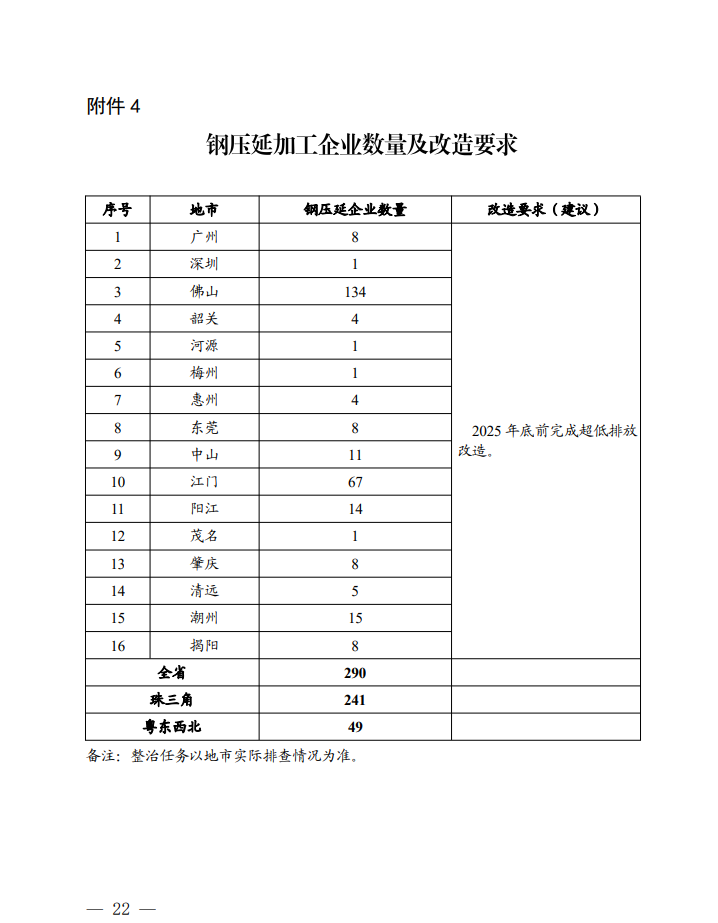 附件 4

钢压延加工企业数量及改造要求

| 序号 | 地市 | 钢压延企业数量 | 改造要求（建议） |
|---|---|---|---|
| 1 | 广州 | 8 | 2025 年底前完成超低排放改造。 |
| 2 | 深圳 | 1 | |
| 3 | 佛山 | 134 | |
| 4 | 韶关 | 4 | |
| 5 | 河源 | 1 | |
| 6 | 梅州 | 1 | |
| 7 | 惠州 | 4 | |
| 8 | 东莞 | 8 | |
| 9 | 中山 | 11 | |
| 10 | 江门 | 67 | |
| 11 | 阳江 | 14 | |
| 12 | 茂名 | 1 | |
| 13 | 肇庆 | 8 | |
| 14 | 清远 | 5 | |
| 15 | 潮州 | 15 | |
| 16 | 揭阳 | 8 | |
| 全省 | | 290 | |
| 珠三角 | | 241 | |
| 粤东西北 | | 49 | |

备注：整治任务以地市实际排查情况为准。

— 22 —